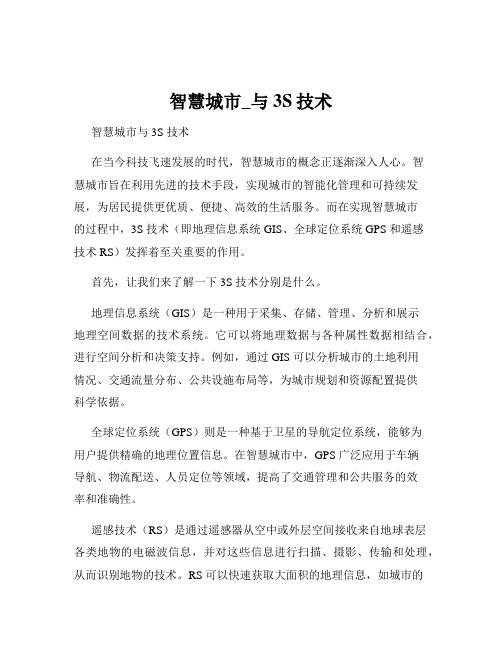 智慧城市_与 3S 技术

智慧城市与 3S 技术

在当今科技飞速发展的时代，智慧城市的概念正逐渐深入人心。智慧城市旨在利用先进的技术手段，实现城市的智能化管理和可持续发展，为居民提供更优质、便捷、高效的生活服务。而在实现智慧城市的过程中，3S 技术（即地理信息系统 GIS、全球定位系统 GPS 和遥感技术 RS）发挥着至关重要的作用。

首先，让我们来了解一下 3S 技术分别是什么。

地理信息系统（GIS）是一种用于采集、存储、管理、分析和展示地理空间数据的技术系统。它可以将地理数据与各种属性数据相结合，进行空间分析和决策支持。例如，通过 GIS 可以分析城市的土地利用情况、交通流量分布、公共设施布局等，为城市规划和资源配置提供科学依据。

全球定位系统（GPS）则是一种基于卫星的导航定位系统，能够为用户提供精确的地理位置信息。在智慧城市中，GPS 广泛应用于车辆导航、物流配送、人员定位等领域，提高了交通管理和公共服务的效率和准确性。

遥感技术（RS）是通过遥感器从空中或外层空间接收来自地球表层各类地物的电磁波信息，并对这些信息进行扫描、摄影、传输和处理，从而识别地物的技术。RS 可以快速获取大面积的地理信息，如城市的